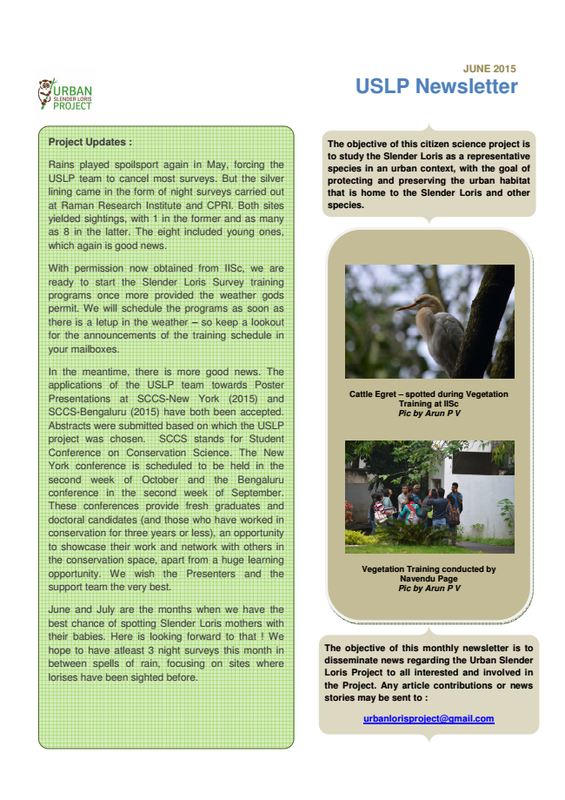 URBAN SLENDER LORIS PROJECT

JUNE 2015

USLP Newsletter

Project Updates :

Rains played spoilsport again in May, forcing the USLP team to cancel most surveys. But the silver lining came in the form of night surveys carried out at Raman Research Institute and CPRI. Both sites yielded sightings, with 1 in the former and as many as 8 in the latter. The eight included young ones, which again is good news.

With permission now obtained from IISc, we are ready to start the Slender Loris Survey training programs once more provided the weather gods permit. We will schedule the programs as soon as there is a letup in the weather – so keep a lookout for the announcements of the training schedule in your mailboxes.

In the meantime, there is more good news. The applications of the USLP team towards Poster Presentations at SCCS-New York (2015) and SCCS-Bengaluru (2015) have both been accepted. Abstracts were submitted based on which the USLP project was chosen. SCCS stands for Student Conference on Conservation Science. The New York conference is scheduled to be held in the second week of October and the Bengaluru conference in the second week of September. These conferences provide fresh graduates and doctoral candidates (and those who have worked in conservation for three years or less), an opportunity to showcase their work and network with others in the conservation space, apart from a huge learning opportunity. We wish the Presenters and the support team the very best.

June and July are the months when we have the best chance of spotting Slender Loris mothers with their babies. Here is looking forward to that ! We hope to have atleast 3 night surveys this month in between spells of rain, focusing on sites where lorises have been sighted before.

The objective of this citizen science project is to study the Slender Loris as a representative species in an urban context, with the goal of protecting and preserving the urban habitat that is home to the Slender Loris and other species.

Cattle Egret – spotted during Vegetation Training at IISc
Pic by Arun P V

Vegetation Training conducted by Navendu Page
Pic by Arun P V

The objective of this monthly newsletter is to disseminate news regarding the Urban Slender Loris Project to all interested and involved in the Project. Any article contributions or news stories may be sent to :

urbanlorisproject@gmail.com